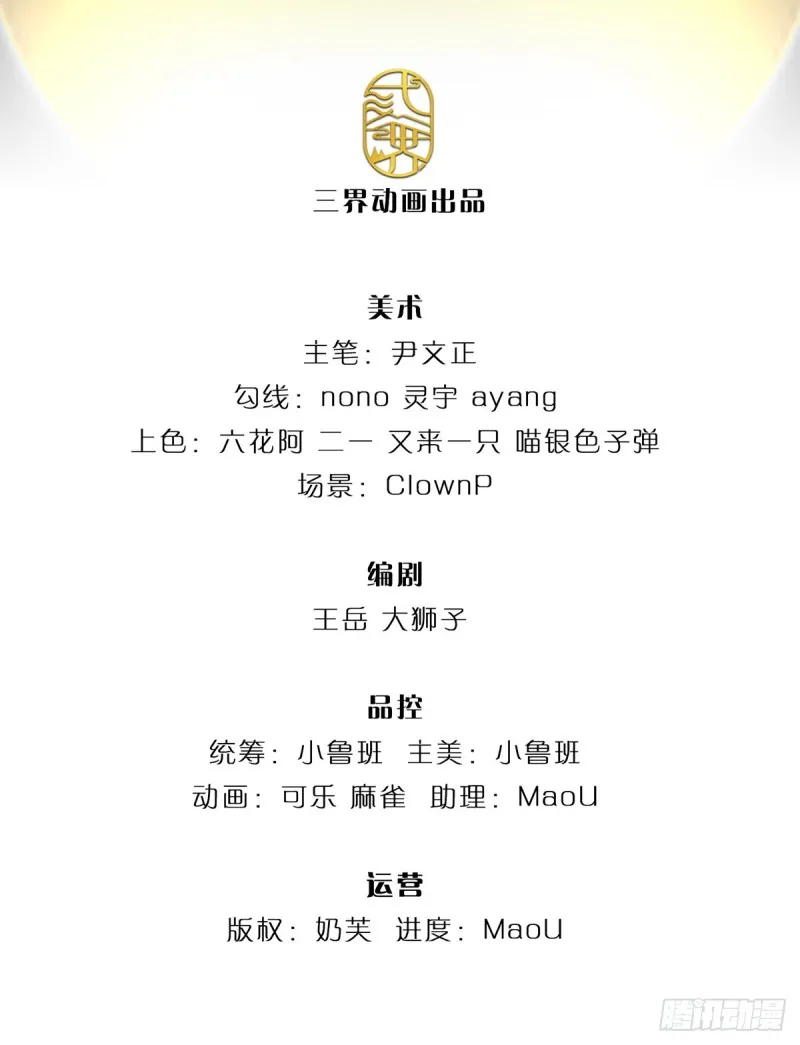 三界动画出品

美术
主笔：尹文正
勾线：nono 灵宇 ayang
上色：六花阿 二一 又来一只 喵银色子弹
场景：ClownP

编剧
王岳 大狮子

品控
统筹：小鲁班 主美：小鲁班
动画：可乐 麻雀 助理：MaoU

运营
版权：奶芙 进度：MaoU

腾讯动漫